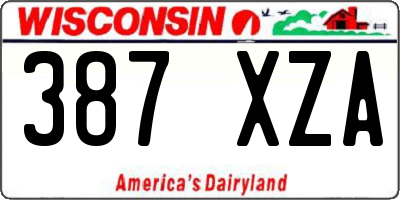 WISCONSIN

387 XZA

America's Dairyland